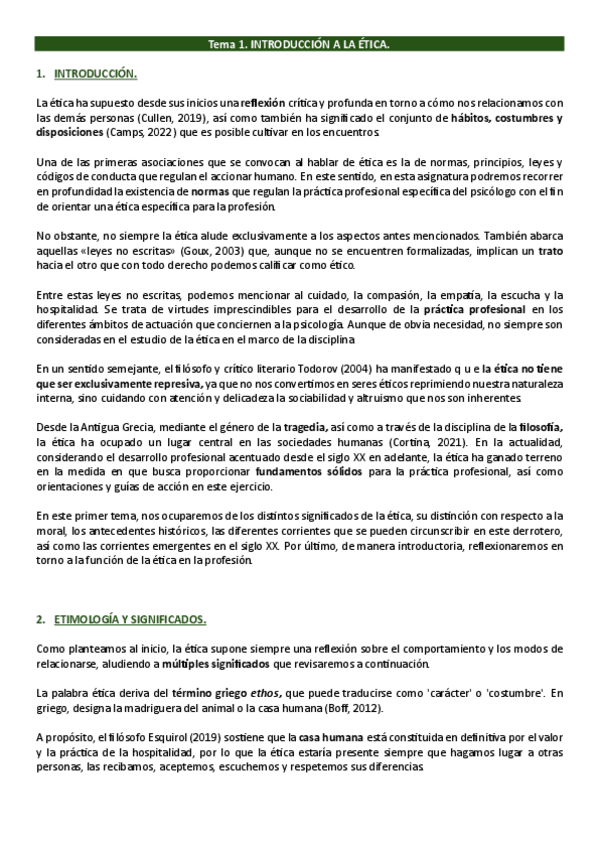 Tema 1. INTRODUCCIÓN A LA ÉTICA.

1. INTRODUCCIÓN.

La ética ha supuesto desde sus inicios una reflexión crítica y profunda en torno a cómo nos relacionamos con las demás personas (Cullen, 2019), así como también ha significado el conjunto de hábitos, costumbres y disposiciones (Camps, 2022) que es posible cultivar en los encuentros.

Una de las primeras asociaciones que se convocan al hablar de ética es la de normas, principios, leyes y códigos de conducta que regulan el accionar humano. En este sentido, en esta asignatura podremos recorrer en profundidad la existencia de normas que regulan la práctica profesional específica del psicólogo con el fin de orientar una ética específica para la profesión.

No obstante, no siempre la ética alude exclusivamente a los aspectos antes mencionados. También abarca aquellas «leyes no escritas» (Goux, 2003) que, aunque no se encuentren formalizadas, implican un trato hacia el otro que con todo derecho podemos calificar como ético.

Entre estas leyes no escritas, podemos mencionar al cuidado, la compasión, la empatía, la escucha y la hospitalidad. Se trata de virtudes imprescindibles para el desarrollo de la práctica profesional en los diferentes ámbitos de actuación que conciernen a la psicología. Aunque de obvia necesidad, no siempre son consideradas en el estudio de la ética en el marco de la disciplina.

En un sentido semejante, el filósofo y crítico literario Todorov (2004) ha manifestado q u e la ética no tiene que ser exclusivamente represiva, ya que no nos convertimos en seres éticos reprimiendo nuestra naturaleza interna, sino cuidando con atención y delicadeza la sociabilidad y altruismo que nos son inherentes.

Desde la Antigua Grecia, mediante el género de la tragedia, así como a través de la disciplina de la filosofía, la ética ha ocupado un lugar central en las sociedades humanas (Cortina, 2021). En la actualidad, considerando el desarrollo profesional acentuado desde el siglo XX en adelante, la ética ha ganado terreno en la medida en que busca proporcionar fundamentos sólidos para la práctica profesional, así como orientaciones y guías de acción en este ejercicio.

En este primer tema, nos ocuparemos de los distintos significados de la ética, su distinción con respecto a la moral, los antecedentes históricos, las diferentes corrientes que se pueden circunscribir en este derrotero, así como las corrientes emergentes en el siglo XX. Por último, de manera introductoria, reflexionaremos en torno a la función de la ética en la profesión.

2. ETIMOLOGÍA Y SIGNIFICADOS.

Como planteamos al inicio, la ética supone siempre una reflexión sobre el comportamiento y los modos de relacionarse, aludiendo a múltiples significados que revisaremos a continuación.

La palabra ética deriva del término griego ethos, que puede traducirse como 'carácter' o 'costumbre'. En griego, designa la madriguera del animal o la casa humana (Boff, 2012).

A propósito, el filósofo Esquirol (2019) sostiene que la casa humana está constituida en definitiva por el valor y la práctica de la hospitalidad, por lo que la ética estaría presente siempre que hagamos lugar a otras personas, las recibamos, aceptemos, escuchemos y respetemos sus diferencias.